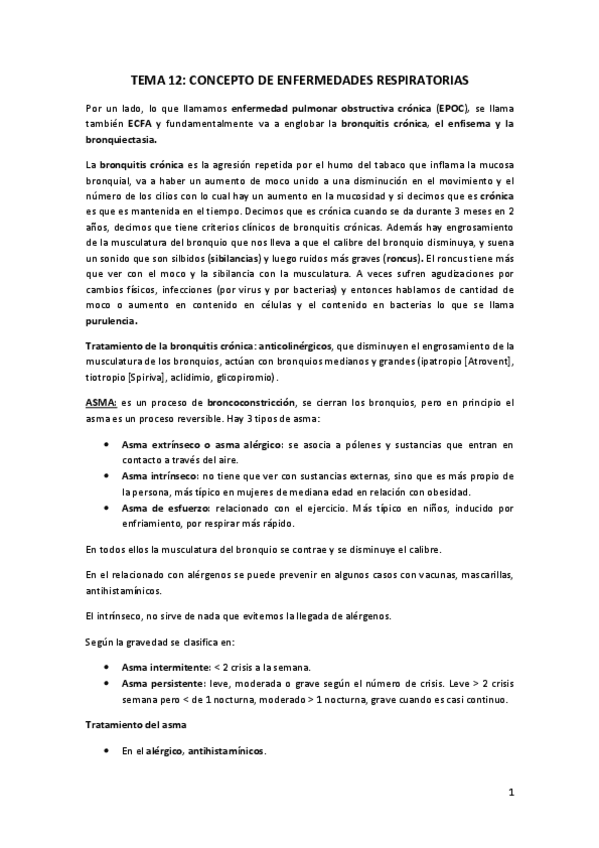 TEMA 12: CONCEPTO DE ENFERMEDADES RESPIRATORIAS

Por un lado, lo que llamamos enfermedad pulmonar obstructiva crónica (EPOC), se llama también ECFA y fundamentalmente va a englobar la bronquitis crónica, el enfisema y la bronquiectasia.

La bronquitis crónica es la agresión repetida por el humo del tabaco que inflama la mucosa bronquial, va a haber un aumento de moco unido a una disminución en el movimiento y el número de los cilios con lo cual hay un aumento en la mucosidad y si decimos que es crónica es que es mantenida en el tiempo. Decimos que es crónica cuando se da durante 3 meses en 2 años, decimos que tiene criterios clínicos de bronquitis crónicas. Además hay engrosamiento de la musculatura del bronquio que nos lleva a que el calibre del bronquio disminuya, y suena un sonido que son silbidos (sibilancias) y luego ruidos más graves (roncus). El roncus tiene más que ver con el moco y la sibilancia con la musculatura. A veces sufren agudizaciones por cambios físicos, infecciones (por virus y por bacterias) y entonces hablamos de cantidad de moco o aumento en contenido en células y el contenido en bacterias lo que se llama purulencia.

Tratamiento de la bronquitis crónica: anticolinérgicos, que disminuyen el engrosamiento de la musculatura de los bronquios, actúan con bronquios medianos y grandes (ipatropio [Atrovent], tiotropio [Spiriva], aclidimio, glicopiromio).

ASMA: es un proceso de broncoconstricción, se cierran los bronquios, pero en principio el asma es un proceso reversible. Hay 3 tipos de asma:

• Asma extrínseco o asma alérgico: se asocia a pólenes y sustancias que entran en contacto a través del aire.
• Asma intrínseco: no tiene que ver con sustancias externas, sino que es más propio de la persona, más típico en mujeres de mediana edad en relación con obesidad.
• Asma de esfuerzo: relacionado con el ejercicio. Más típico en niños, inducido por enfriamiento, por respirar más rápido.

En todos ellos la musculatura del bronquio se contrae y se disminuye el calibre.

En el relacionado con alérgenos se puede prevenir en algunos casos con vacunas, mascarillas, antihistamínicos.

El intrínseco, no sirve de nada que evitemos la llegada de alérgenos.

Según la gravedad se clasifica en:

• Asma intermitente: < 2 crisis a la semana.
• Asma persistente: leve, moderada o grave según el número de crisis. Leve > 2 crisis semana pero < de 1 nocturna, moderado > 1 nocturna, grave cuando es casi continuo.

Tratamiento del asma

• En el alérgico, antihistamínicos.

1